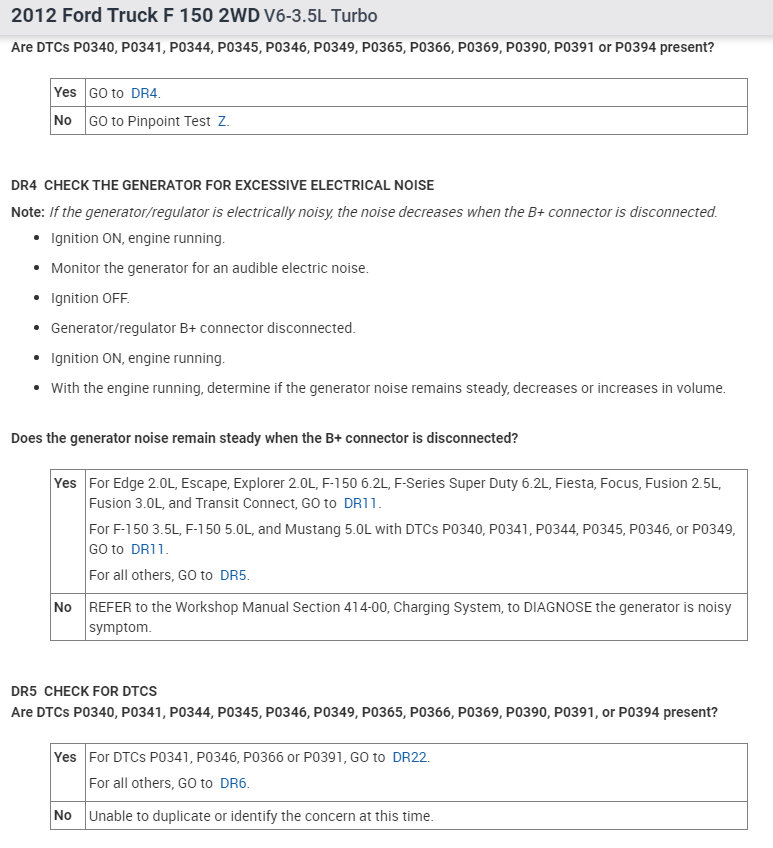 2012 Ford Truck F 150 2WD V6-3.5L Turbo

Are DTCs P0340, P0341, P0344, P0345, P0346, P0349, P0365, P0366, P0369, P0390, P0391 or P0394 present?

| Yes | GO to DR4. |
|---|---|
| No | GO to Pinpoint Test Z. |

DR4 CHECK THE GENERATOR FOR EXCESSIVE ELECTRICAL NOISE

Note: If the generator/regulator is electrically noisy, the noise decreases when the B+ connector is disconnected.

- Ignition ON, engine running.
- Monitor the generator for an audible electric noise.
- Ignition OFF.
- Generator/regulator B+ connector disconnected.
- Ignition ON, engine running.
- With the engine running, determine if the generator noise remains steady, decreases or increases in volume.

Does the generator noise remain steady when the B+ connector is disconnected?

| Yes | For Edge 2.0L, Escape, Explorer 2.0L, F-150 6.2L, F-Series Super Duty 6.2L, Fiesta, Focus, Fusion 2.5L, Fusion 3.0L, and Transit Connect, GO to DR11. For F-150 3.5L, F-150 5.0L, and Mustang 5.0L with DTCs P0340, P0341, P0344, P0345, P0346, or P0349, GO to DR11. For all others, GO to DR5. |
|---|---|
| No | REFER to the Workshop Manual Section 414-00, Charging System, to DIAGNOSE the generator is noisy symptom. |

DR5 CHECK FOR DTCS

Are DTCs P0340, P0341, P0344, P0345, P0346, P0349, P0365, P0366, P0369, P0390, P0391, or P0394 present?

| Yes | For DTCs P0341, P0346, P0366 or P0391, GO to DR22. For all others, GO to DR6. |
|---|---|
| No | Unable to duplicate or identify the concern at this time. |